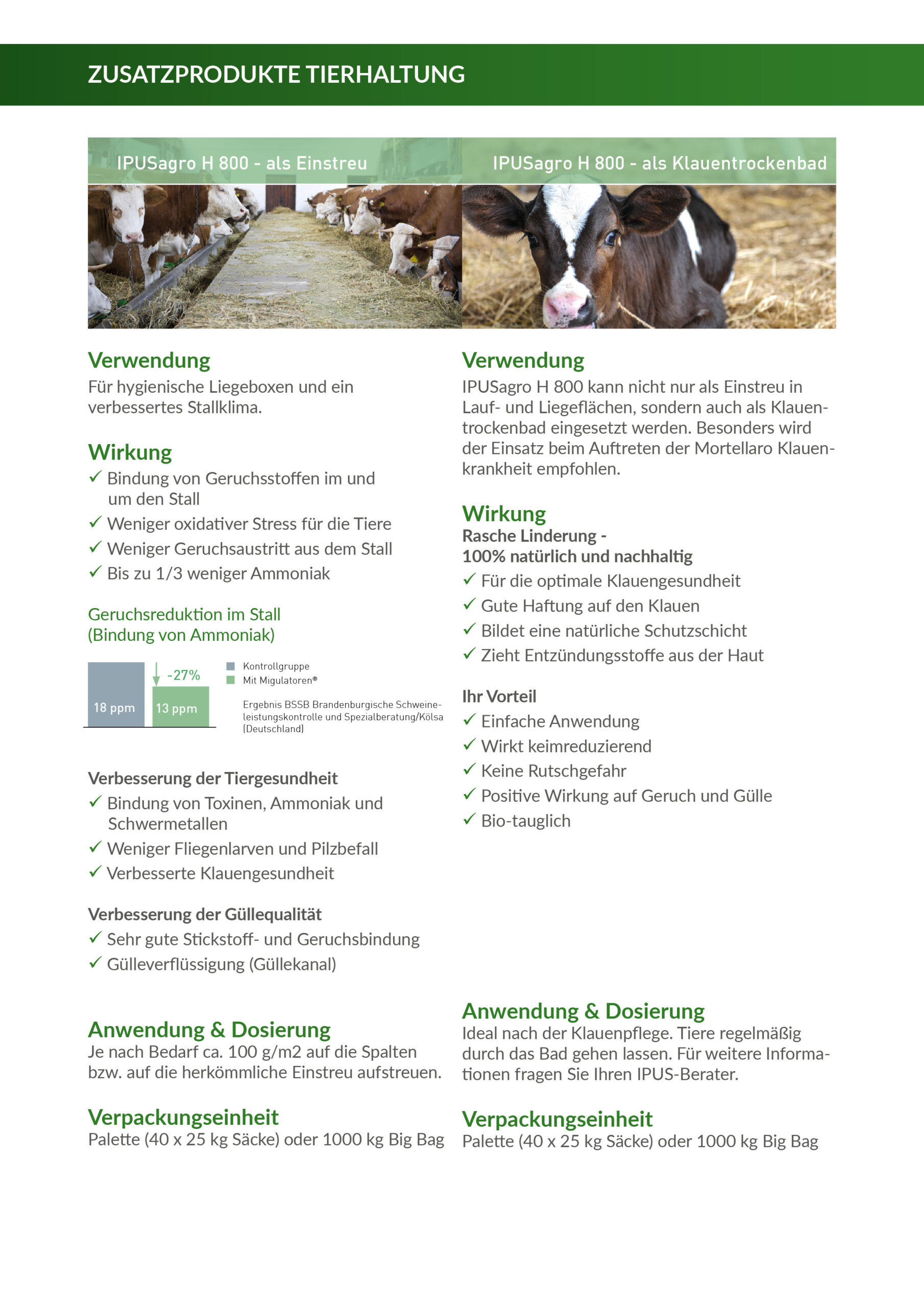 ZUSATZPRODUKTE TIERHALTUNG

IPUSagro H 800 - als Einstreu

Verwendung
Für hygienische Liegeboxen und ein verbessertes Stallklima.

Wirkung
✓ Bindung von Geruchsstoffen im und um den Stall
✓ Weniger oxidativer Stress für die Tiere
✓ Weniger Geruchsaustritt aus dem Stall
✓ Bis zu 1/3 weniger Ammoniak

Geruchsreduktion im Stall
(Bindung von Ammoniak)

18 ppm
-27%
13 ppm

Kontrollgruppe
Mit Migulatoren®

Ergebnis BSSB Brandenburgische Schweineleistungskontrolle und Spezialberatung/Kölsa (Deutschland)

Verbesserung der Tiergesundheit
✓ Bindung von Toxinen, Ammoniak und Schwermetallen
✓ Weniger Fliegenlarven und Pilzbefall
✓ Verbesserte Klauengesundheit

Verbesserung der Güllequalität
✓ Sehr gute Stickstoff- und Geruchsbindung
✓ Gülleverflüssigung (Güllekanal)

Anwendung & Dosierung
Je nach Bedarf ca. 100 g/m2 auf die Spalten bzw. auf die herkömmliche Einstreu aufstreuen.

Verpackungseinheit
Palette (40 x 25 kg Säcke) oder 1000 kg Big Bag

IPUSagro H 800 - als Klauentrockenbad

Verwendung
IPUSagro H 800 kann nicht nur als Einstreu in Lauf- und Liegeflächen, sondern auch als Klauentrockenbad eingesetzt werden. Besonders wird der Einsatz beim Auftreten der Mortellaro Klauenkrankheit empfohlen.

Wirkung
Rasche Linderung -
100% natürlich und nachhaltig
✓ Für die optimale Klauengesundheit
✓ Gute Haftung auf den Klauen
✓ Bildet eine natürliche Schutzschicht
✓ Zieht Entzündungsstoffe aus der Haut

Ihr Vorteil
✓ Einfache Anwendung
✓ Wirkt keimreduzierend
✓ Keine Rutschgefahr
✓ Positive Wirkung auf Geruch und Gülle
✓ Bio-tauglich

Anwendung & Dosierung
Ideal nach der Klauenpflege. Tiere regelmäßig durch das Bad gehen lassen. Für weitere Informationen fragen Sie Ihren IPUS-Berater.

Verpackungseinheit
Palette (40 x 25 kg Säcke) oder 1000 kg Big Bag